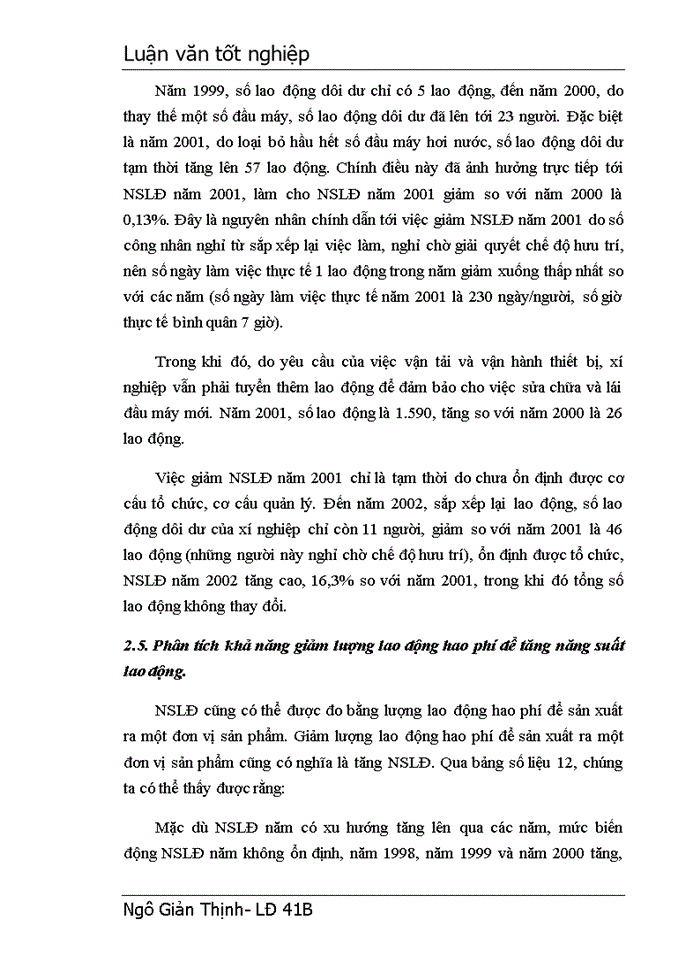 Luận văn tốt nghiệp

Năm 1999, số lao động dôi dư chỉ có 5 lao động, đến năm 2000, do thay thế một số đầu máy, số lao động dôi dư đã lên tới 23 người. Đặc biệt là năm 2001, do loại bỏ hầu hết số đầu máy hơi nước, số lao động dôi dư tạm thời tăng lên 57 lao động. Chính điều này đã ảnh hưởng trực tiếp tới NSLĐ năm 2001, làm cho NSLĐ năm 2001 giảm so với năm 2000 là 0,13%. Đây là nguyên nhân chính dẫn tới việc giảm NSLĐ năm 2001 do số công nhân nghỉ từ sắp xếp lại việc làm, nghỉ chờ giải quyết chế độ hưu trí, nên số ngày làm việc thực tế 1 lao động trong năm giảm xuống thấp nhất so với các năm (số ngày làm việc thực tế năm 2001 là 230 ngày/người, số giờ thực tế bình quân 7 giờ).

Trong khi đó, do yêu cầu của việc vận tải và vận hành thiết bị, xí nghiệp vẫn phải tuyển thêm lao động để đảm bảo cho việc sửa chữa và lái đầu máy mới. Năm 2001, số lao động là 1.590, tăng so với năm 2000 là 26 lao động.

Việc giảm NSLĐ năm 2001 chỉ là tạm thời do chưa ổn định được cơ cấu tổ chức, cơ cấu quản lý. Đến năm 2002, sắp xếp lại lao động, số lao động dôi dư của xí nghiệp chỉ còn 11 người, giảm so với năm 2001 là 46 lao động (những người này nghỉ chờ chế độ hưu trí), ổn định được tổ chức, NSLĐ năm 2002 tăng cao, 16,3% so với năm 2001, trong khi đó tổng số lao động không thay đổi.

2.5. Phân tích khả năng giảm lượng lao động hao phí để tăng năng suất lao động.

NSLĐ cũng có thể được đo bằng lượng lao động hao phí để sản xuất ra một đơn vị sản phẩm. Giảm lượng lao động hao phí để sản xuất ra một đơn vị sản phẩm cũng có nghĩa là tăng NSLĐ. Qua bảng số liệu 12, chúng ta có thể thấy được rằng:

Mặc dù NSLĐ năm có xu hướng tăng lên qua các năm, mức biến động NSLĐ năm không ổn định, năm 1998, năm 1999 và năm 2000 tăng,

Ngô Giản Thịnh- LĐ 41B